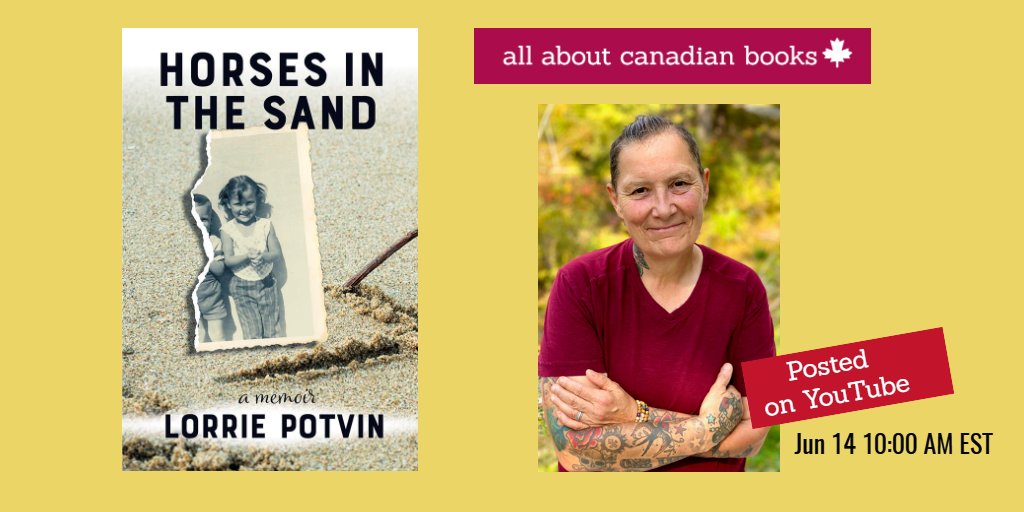 HORSES IN THE SAND

a memoir

LORRIE POTVIN

all about canadian books

Posted on YouTube

Jun 14 10:00 AM EST